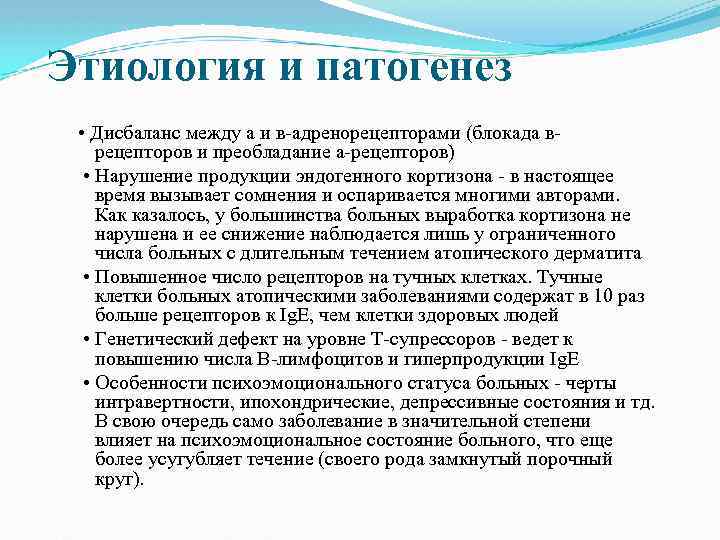 Этиология и патогенез

• Дисбаланс между а и в-адренорецепторами (блокада в-рецепторов и преобладание а-рецепторов)

• Нарушение продукции эндогенного кортизона - в настоящее время вызывает сомнения и оспаривается многими авторами. Как казалось, у большинства больных выработка кортизона не нарушена и ее снижение наблюдается лишь у ограниченного числа больных с длительным течением атопического дерматита

• Повышенное число рецепторов на тучных клетках. Тучные клетки больных атопическими заболеваниями содержат в 10 раз больше рецепторов к IgE, чем клетки здоровых людей

• Генетический дефект на уровне Т-супрессоров - ведет к повышению числа В-лимфоцитов и гиперпродукции IgE

• Особенности психоэмоционального статуса больных - черты интравертности, ипохондрические, депрессивные состояния и тд. В свою очередь само заболевание в значительной степени влияет на психоэмоциональное состояние больного, что еще более усугубляет течение (своего рода замкнутый порочный круг).